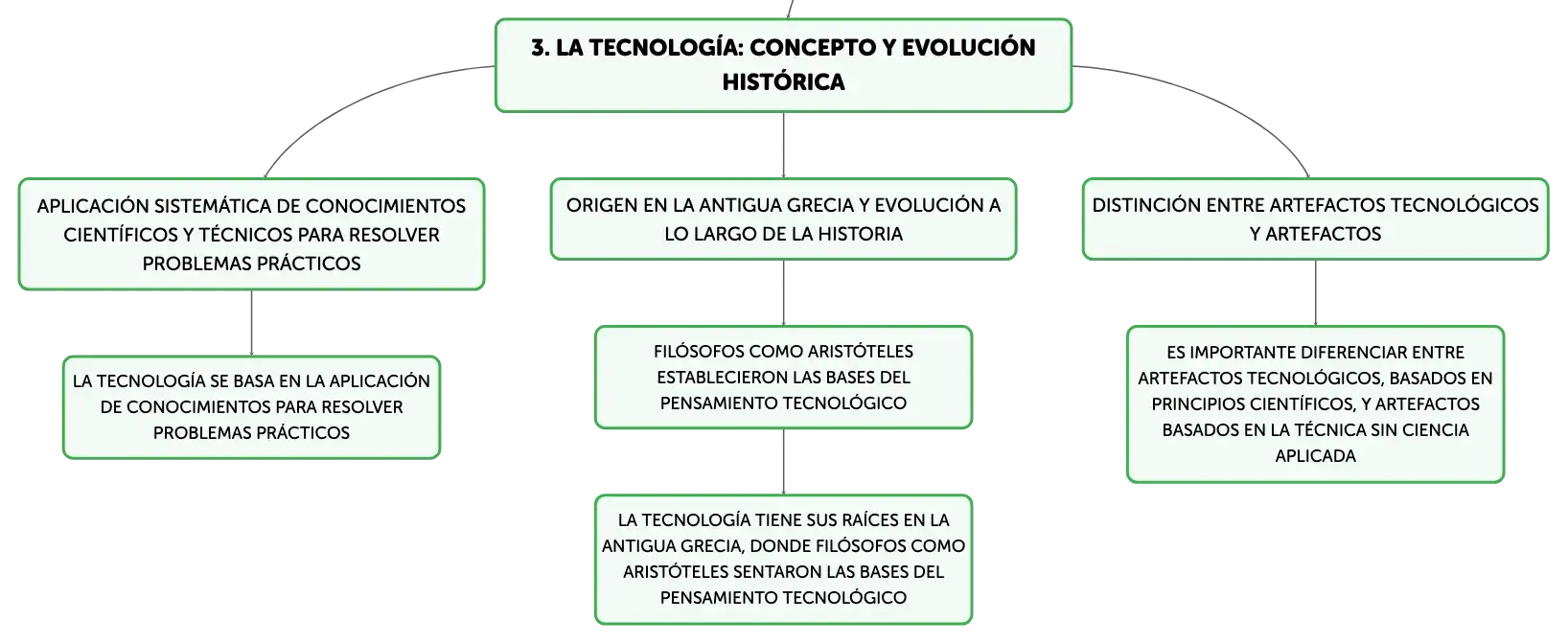 3. LA TECNOLOGÍA: CONCEPTO Y EVOLUCIÓN HISTÓRICA

APLICACIÓN SISTEMÁTICA DE CONOCIMIENTOS CIENTÍFICOS Y TÉCNICOS PARA RESOLVER PROBLEMAS PRÁCTICOS

LA TECNOLOGÍA SE BASA EN LA APLICACIÓN DE CONOCIMIENTOS PARA RESOLVER PROBLEMAS PRÁCTICOS

ORIGEN EN LA ANTIGUA GRECIA Y EVOLUCIÓN A LO LARGO DE LA HISTORIA

FILÓSOFOS COMO ARISTÓTELES ESTABLECIERON LAS BASES DEL PENSAMIENTO TECNOLÓGICO

LA TECNOLOGÍA TIENE SUS RAÍCES EN LA ANTIGUA GRECIA, DONDE FILÓSOFOS COMO ARISTÓTELES SENTARON LAS BASES DEL PENSAMIENTO TECNOLÓGICO

DISTINCIÓN ENTRE ARTEFACTOS TECNOLÓGICOS Y ARTEFACTOS

ES IMPORTANTE DIFERENCIAR ENTRE ARTEFACTOS TECNOLÓGICOS, BASADOS EN PRINCIPIOS CIENTÍFICOS, Y ARTEFACTOS BASADOS EN LA TÉCNICA SIN CIENCIA APLICADA